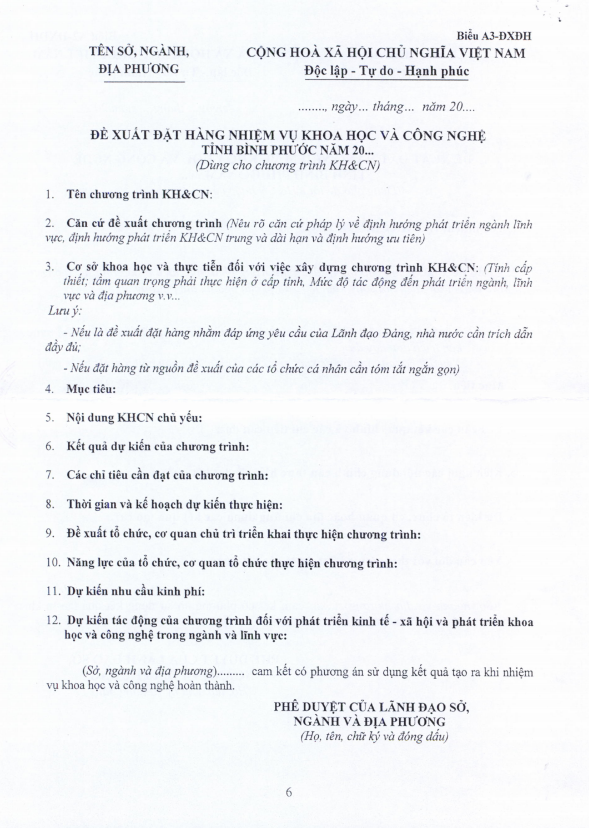 Biểu A3-ĐXĐH

TÊN SỞ, NGÀNH, ĐỊA PHƯƠNG

CỘNG HOÀ XÃ HỘI CHỦ NGHĨA VIỆT NAM
Độc lập - Tự do - Hạnh phúc

........, ngày... tháng... năm 20....

ĐỀ XUẤT ĐẶT HÀNG NHIỆM VỤ KHOA HỌC VÀ CÔNG NGHỆ TỈNH BÌNH PHƯỚC NĂM 20...
(Dùng cho chương trình KH&CN)

1. Tên chương trình KH&CN:

2. Căn cứ đề xuất chương trình (Nêu rõ căn cứ pháp lý về định hướng phát triển ngành lĩnh vực, định hướng phát triển KH&CN trung và dài hạn và định hướng ưu tiên)

3. Cơ sở khoa học và thực tiễn đối với việc xây dựng chương trình KH&CN: (Tính cấp thiết; tầm quan trọng phải thực hiện ở cấp tỉnh, Mức độ tác động đến phát triển ngành, lĩnh vực và địa phương v.v...

Lưu ý:

- Nếu là đề xuất đặt hàng nhằm đáp ứng yêu cầu của Lãnh đạo Đảng, nhà nước cần trích dẫn đầy đủ;

- Nếu đặt hàng từ nguồn đề xuất của các tổ chức cá nhân cần tóm tắt ngắn gọn)

4. Mục tiêu:

5. Nội dung KHCN chủ yếu:

6. Kết quả dự kiến của chương trình:

7. Các chỉ tiêu cần đạt của chương trình:

8. Thời gian và kế hoạch dự kiến thực hiện:

9. Đề xuất tổ chức, cơ quan chủ trì triển khai thực hiện chương trình:

10. Năng lực của tổ chức, cơ quan tổ chức thực hiện chương trình:

11. Dự kiến nhu cầu kinh phí:

12. Dự kiến tác động của chương trình đối với phát triển kinh tế - xã hội và phát triển khoa học và công nghệ trong ngành và lĩnh vực:

(Sở, ngành và địa phương)......... cam kết có phương án sử dụng kết quả tạo ra khi nhiệm vụ khoa học và công nghệ hoàn thành.

PHÊ DUYỆT CỦA LÃNH ĐẠO SỞ, NGÀNH VÀ ĐỊA PHƯƠNG
(Họ, tên, chữ ký và đóng dấu)

6